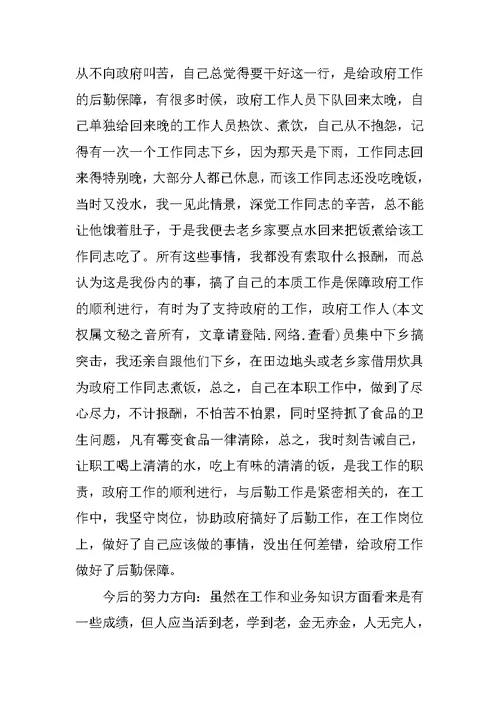 从不向政府叫苦，自己总觉得要干好这一行，是给政府工作的后勤保障，有很多时候，政府工作人员下队回来太晚，自己单独给回来晚的工作人员热饮、煮饮，自己从不抱怨，记得有一次一个工作同志下乡，因为那天是下雨，工作同志回来得特别晚，大部分人都已休息，而该工作同志还没吃晚饭，当时又没水，我一见此情景，深觉工作同志的辛苦，总不能让他饿着肚子，于是我便去老乡家要点水回来把饭煮给该工作同志吃了。所有这些事情，我都没有索取什么报酬，而总认为这是我份内的事，搞了自己的本质工作是保障政府工作的顺利进行，有时为了支持政府的工作，政府工作人(本文权属文秘之音所有，文章请登陆.网络.查看)员集中下乡搞突击，我还亲自跟他们下乡，在田边地头或老乡家借用炊具为政府工作同志煮饭，总之，自己在本职工作中，做到了尽心尽力，不计报酬，不怕苦不怕累，同时坚持抓了食品的卫生问题，凡有霉变食品一律清除，总之，我时刻告诫自己，让职工喝上清清的水，吃上有味的清清的饭，是我工作的职责，政府工作的顺利进行，与后勤工作是紧密相关的，在工作中，我坚守岗位，协助政府搞好了后勤工作，在工作岗位上，做好了自己应该做的事情，没出任何差错，给政府工作做好了后勤保障。

今后的努力方向：虽然在工作和业务知识方面看来是有一些成绩，但人应当活到老，学到老，金无赤金，人无完人，